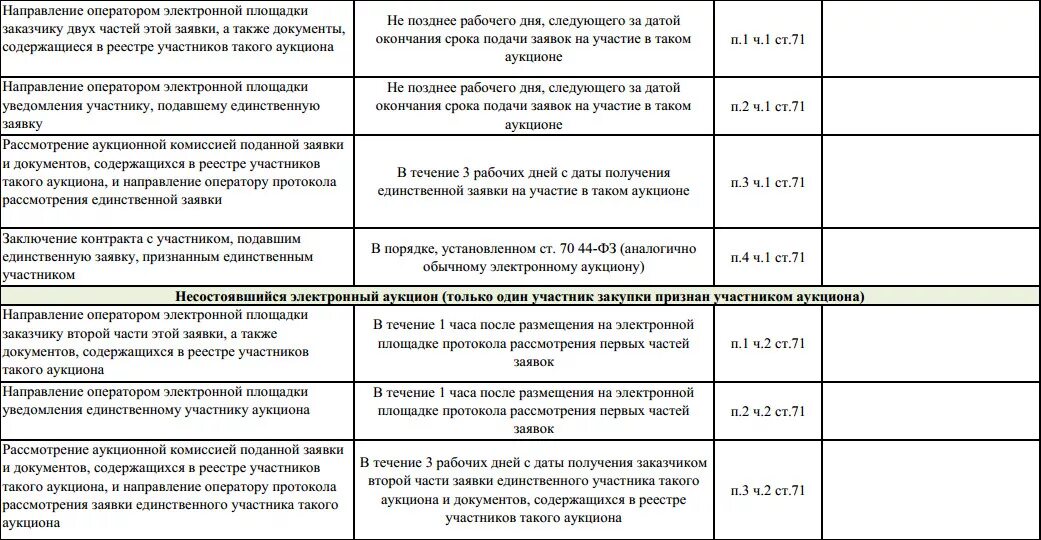 | | | | |
|---|---|---|---|
| Направление оператором электронной площадки заказчику двух частей этой заявки, а также документы, содержащиеся в реестре участников такого аукциона | Не позднее рабочего дня, следующего за датой окончания срока подачи заявок на участие в таком аукционе | п.1 ч.1 ст.71 | |
| Направление оператором электронной площадки уведомления участнику, подавшему единственную заявку | Не позднее рабочего дня, следующего за датой окончания срока подачи заявок на участие в таком аукционе | п.2 ч.1 ст.71 | |
| Рассмотрение аукционной комиссией поданной заявки и документов, содержащихся в реестре участников такого аукциона, и направление оператору протокола рассмотрения единственной заявки | В течение 3 рабочих дней с даты получения единственной заявки на участие в таком аукционе | п.3 ч.1 ст.71 | |
| Заключение контракта с участником, подавшим единственную заявку, признанным единственным участником | В порядке, установленном ст. 70 44-ФЗ (аналогично обычному электронному аукциону) | п.4 ч.1 ст.71 | |
| **Несостоявшийся электронный аукцион (только один участник закупки признан участником аукциона)** | | | |
| Направление оператором электронной площадки заказчику второй части этой заявки, а также документов, содержащихся в реестре участников такого аукциона | В течение 1 часа после размещения на электронной площадке протокола рассмотрения первых частей заявок | п.1 ч.2 ст.71 | |
| Направление оператором электронной площадки уведомления единственному участнику аукциона | В течение 1 часа после размещения на электронной площадке протокола рассмотрения первых частей заявок | п.2 ч.2 ст.71 | |
| Рассмотрение аукционной комиссией поданной заявки и документов, содержащихся в реестре участников такого аукциона, и направление оператору протокола рассмотрения заявки единственного участника такого аукциона | В течение 3 рабочих дней с даты получения заказчиком второй части заявки единственного участника такого аукциона и документов, содержащихся в реестре участников такого аукциона | п.3 ч.2 ст.71 | |